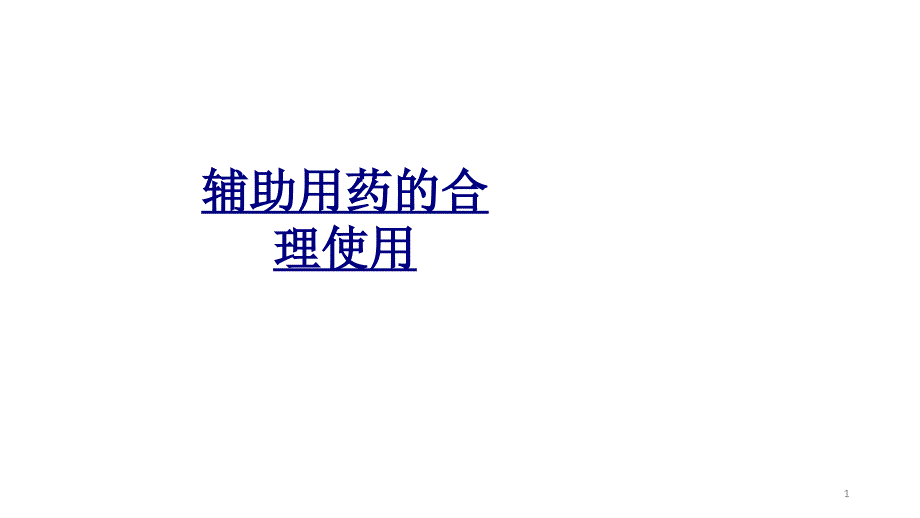 辅助用药的合理使用

1